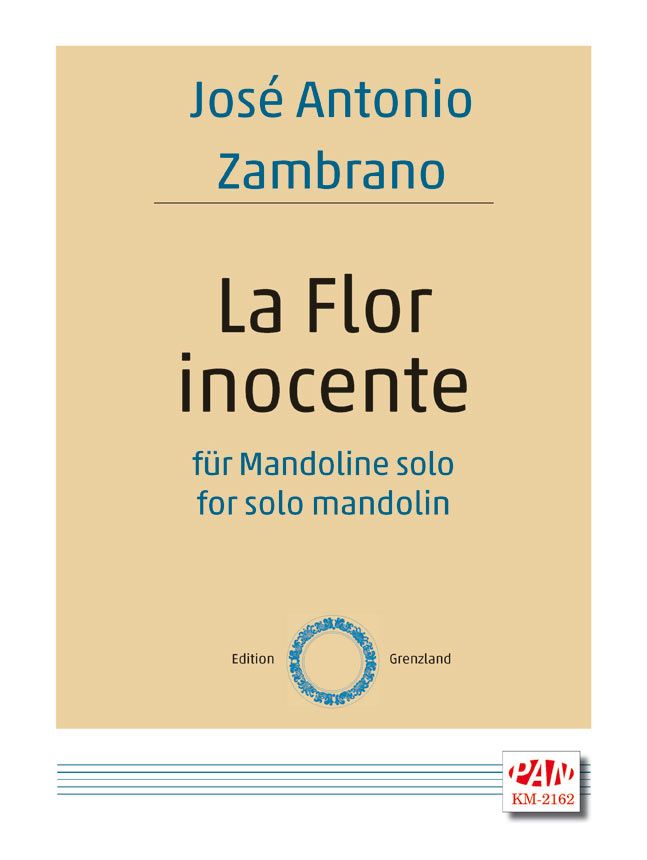 José Antonio
Zambrano

La Flor
inocente

für Mandoline solo
for solo mandolin

Edition Grenzland

PAN
KM-2162